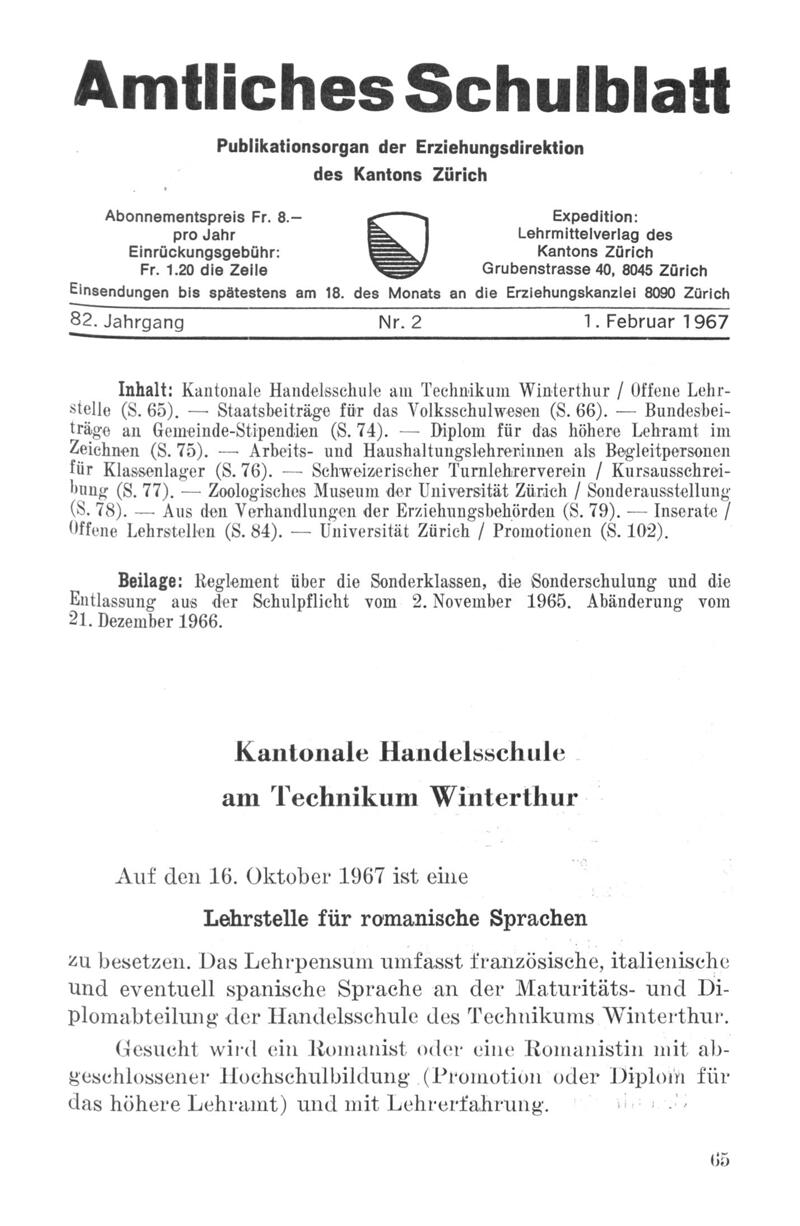 Amtliches Schulblatt

Publikationsorgan der Erziehungsdirektion des Kantons Zürich

Abonnementspreis Fr. 8.– pro Jahr
Einrückungsgebühr: Fr. 1.20 die Zeile

Expedition: Lehrmittelverlag des Kantons Zürich Grubenstrasse 40, 8045 Zürich

Einsendungen bis spätestens am 18. des Monats an die Erziehungskanzlei 8090 Zürich

82. Jahrgang Nr. 2 1. Februar 1967

Inhalt: Kantonale Handelsschule am Technikum Winterthur / Offene Lehrstelle (S. 65). — Staatsbeiträge für das Volksschulwesen (S. 66). — Bundesbeiträge an Gemeinde-Stipendien (S. 74). — Diplom für das höhere Lehramt im Zeichnen (S. 75). — Arbeits- und Haushaltungslehrerinnen als Begleitpersonen für Klassenlager (S. 76). — Schweizerischer Turnlehrerverein / Kursausschreibung (S. 77). — Zoologisches Museum der Universität Zürich / Sonderausstellung (S. 78). — Aus den Verhandlungen der Erziehungsbehörden (S. 79). — Inserate / Offene Lehrstellen (S. 84). — Universität Zürich / Promotionen (S. 102).

Beilage: Reglement über die Sonderklassen, die Sonderschulung und die Entlassung aus der Schulpflicht vom 2. November 1965. Abänderung vom 21. Dezember 1966.

Kantonale Handelsschule am Technikum Winterthur

Auf den 16. Oktober 1967 ist eine

Lehrstelle für romanische Sprachen

zu besetzen. Das Lehrpensum umfasst französische, italienische und eventuell spanische Sprache an der Maturitäts- und Diplomabteilung der Handelsschule des Technikums Winterthur.

Gesucht wird ein Romanist oder eine Romanistin mit abgeschlossener Hochschulbildung (Promotion oder Diplom für das höhere Lehramt) und mit Lehrerfahrung.

65